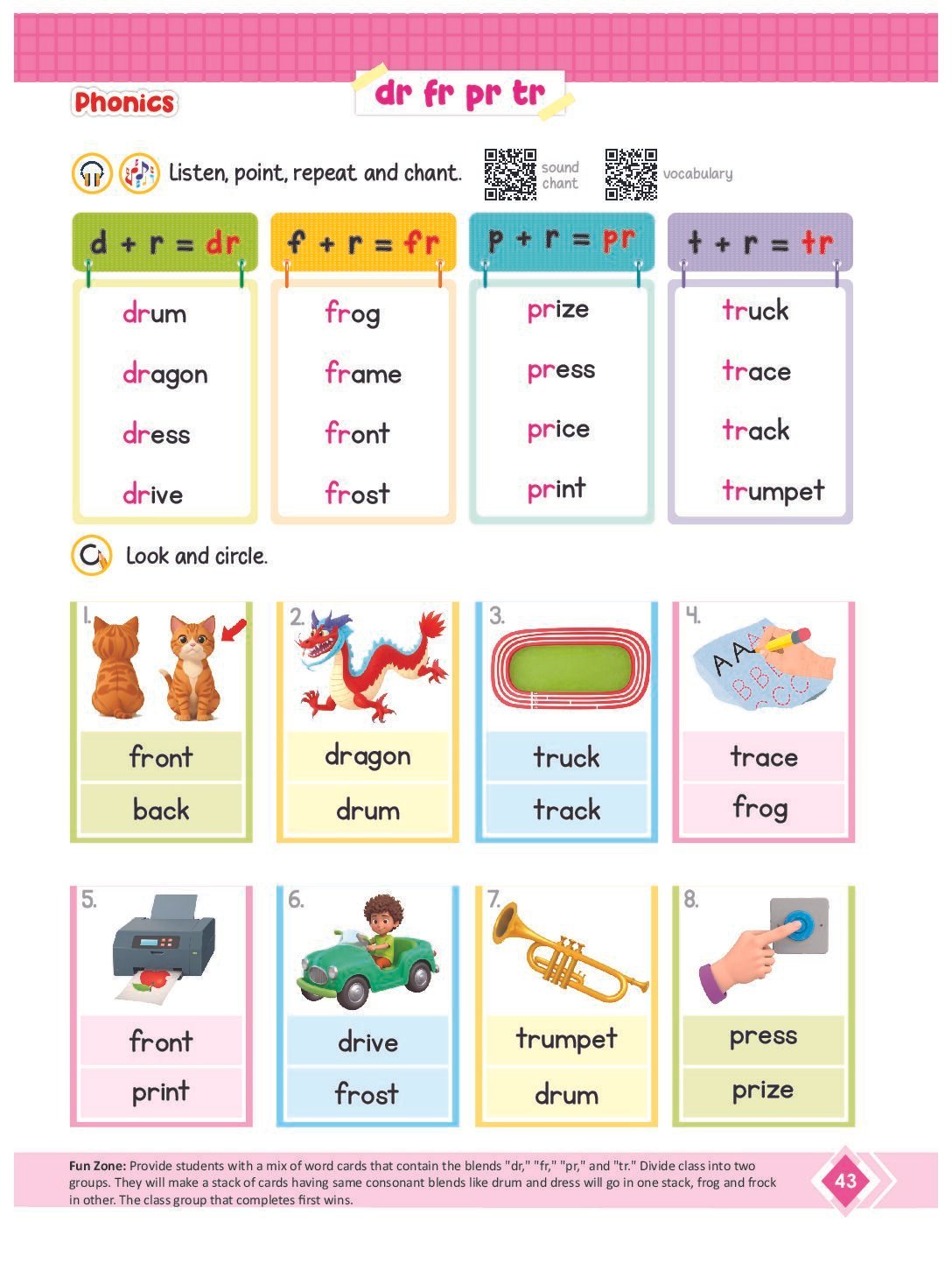 Phonics

dr fr pr tr

Listen, point, repeat and chant.

sound chant

vocabulary

d + r = dr

drum

dragon

dress

drive

f + r = fr

frog

frame

front

frost

p + r = pr

prize

press

price

print

t + r = tr

truck

trace

track

trumpet

Look and circle.

1.

front

back

2.

dragon

drum

3.

truck

track

4.

trace

frog

5.

front

print

6.

drive

frost

7.

trumpet

drum

8.

press

prize

Fun Zone: Provide students with a mix of word cards that contain the blends "dr," "fr," "pr," and "tr." Divide class into two groups. They will make a stack of cards having same consonant blends like drum and dress will go in one stack, frog and frock in other. The class group that completes first wins.

43